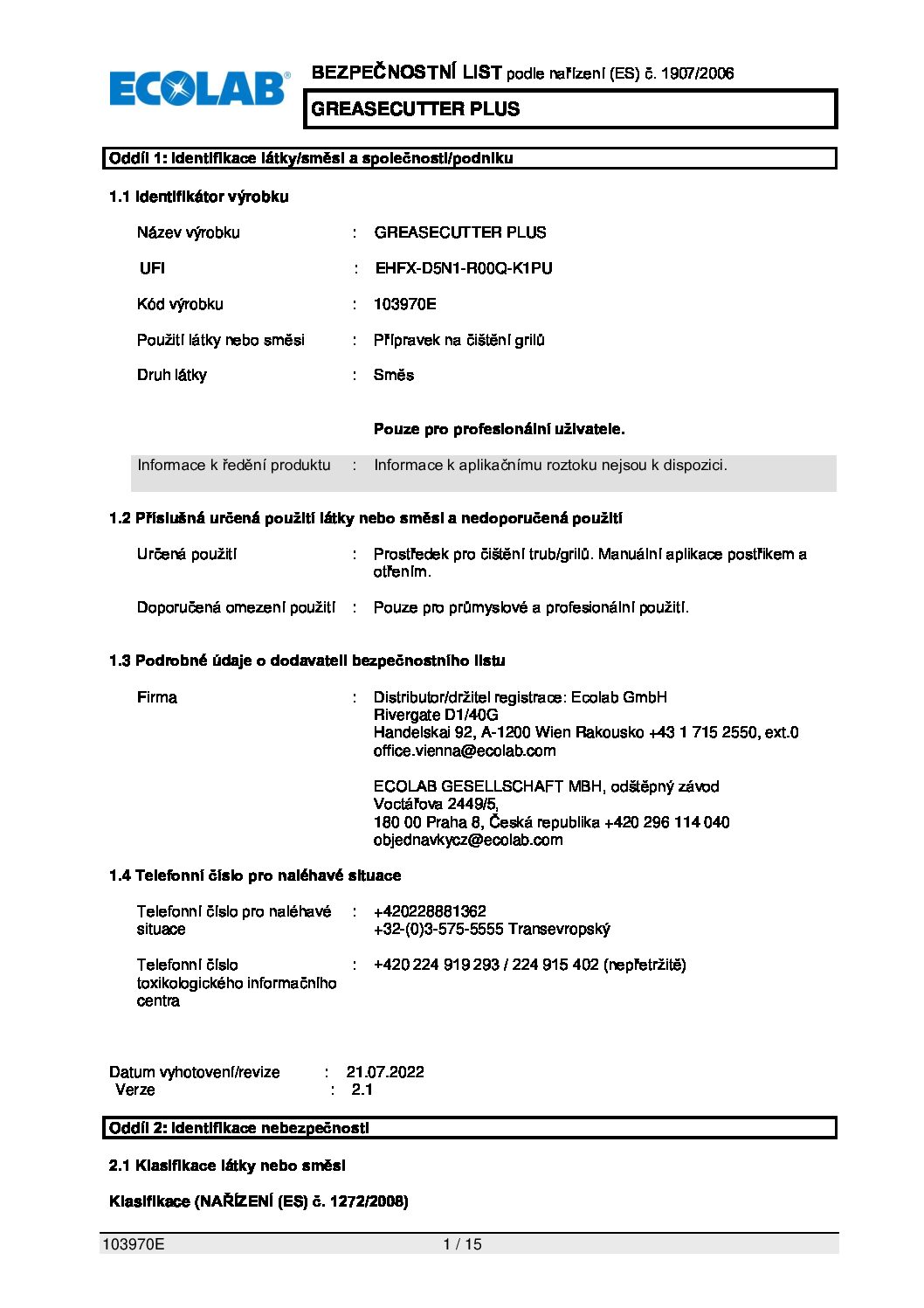 ECOLAB®

BEZPEČNOSTNÍ LIST podle nařízení (ES) č. 1907/2006

GREASECUTTER PLUS

Oddíl 1: Identifikace látky/směsi a společnosti/podniku

1.1 Identifikátor výrobku

Název výrobku : GREASECUTTER PLUS

UFI : EHFX-D5N1-R00Q-K1PU

Kód výrobku : 103970E

Použití látky nebo směsi : Přípravek na čištění grilů

Druh látky : Směs

Pouze pro profesionální uživatele.

Informace k ředění produktu : Informace k aplikačnímu roztoku nejsou k dispozici.

1.2 Příslušná určená použití látky nebo směsi a nedoporučená použití

Určená použití : Prostředek pro čištění trub/grilů. Manuální aplikace postřikem a otřením.

Doporučená omezení použití : Pouze pro průmyslové a profesionální použití.

1.3 Podrobné údaje o dodavateli bezpečnostního listu

Firma : Distributor/držitel registrace: Ecolab GmbH
Rivergate D1/40G
Handelskai 92, A-1200 Wien Rakousko +43 1 715 2550, ext.0
office.vienna@ecolab.com

ECOLAB GESELLSCHAFT MBH, odštěpný závod
Voctářova 2449/5,
180 00 Praha 8, Česká republika +420 296 114 040
objednavkycz@ecolab.com

1.4 Telefonní číslo pro naléhavé situace

Telefonní číslo pro naléhavé situace : +420228881362
+32-(0)3-575-5555 Transevropský

Telefonní číslo toxikologického informačního centra : +420 224 919 293 / 224 915 402 (nepřetržitě)

Datum vyhotovení/revize : 21.07.2022
Verze : 2.1

Oddíl 2: Identifikace nebezpečnosti

2.1 Klasifikace látky nebo směsi

Klasifikace (NAŘÍZENÍ (ES) č. 1272/2008)

103970E 1 / 15